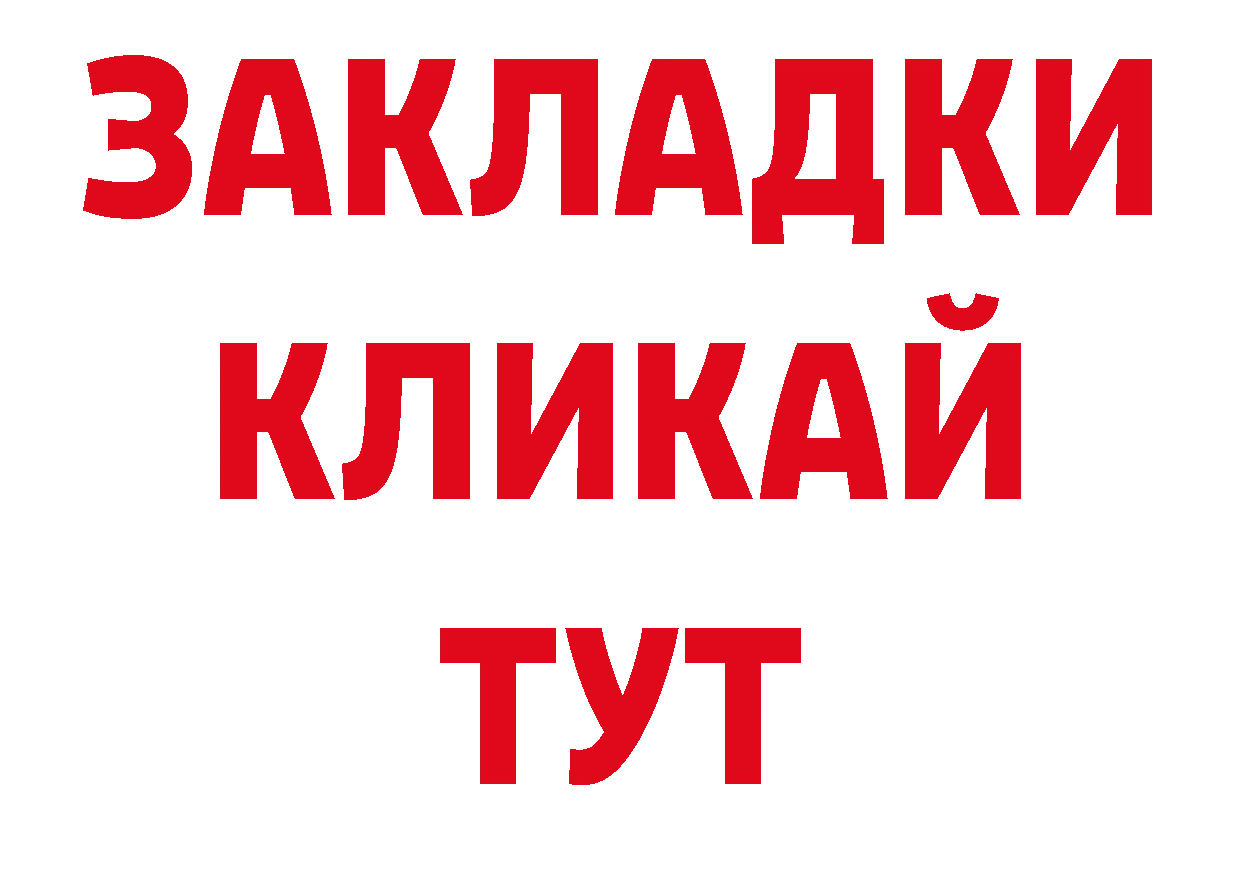 ЗАКЛАДКИ
КЛИКАЙ
ТУТ